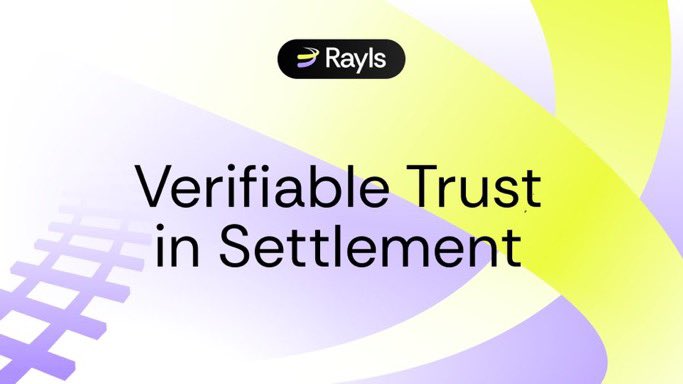 Rayls

Verifiable Trust in Settlement